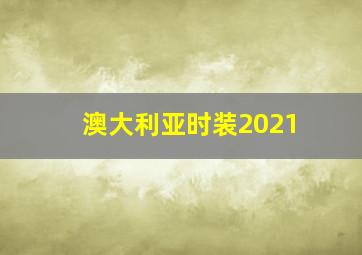 澳大利亚时装2021